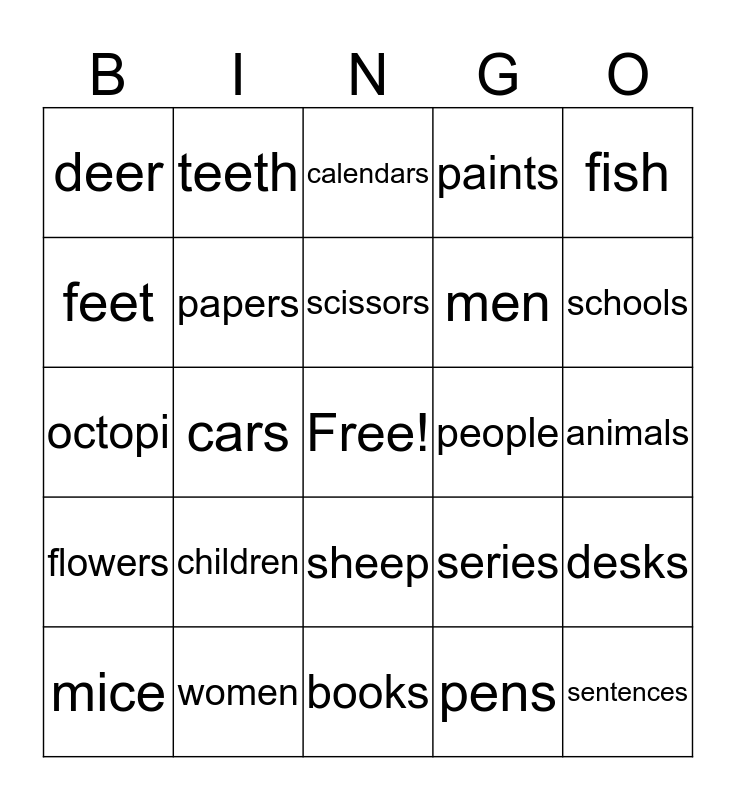 | B | I | N | G | O |
|---|---|---|---|---|
| deer | teeth | calendars | paints | fish |
| feet | papers | scissors | men | schools |
| octopi | cars | Free! | people | animals |
| flowers | children | sheep | series | desks |
| mice | women | books | pens | sentences |